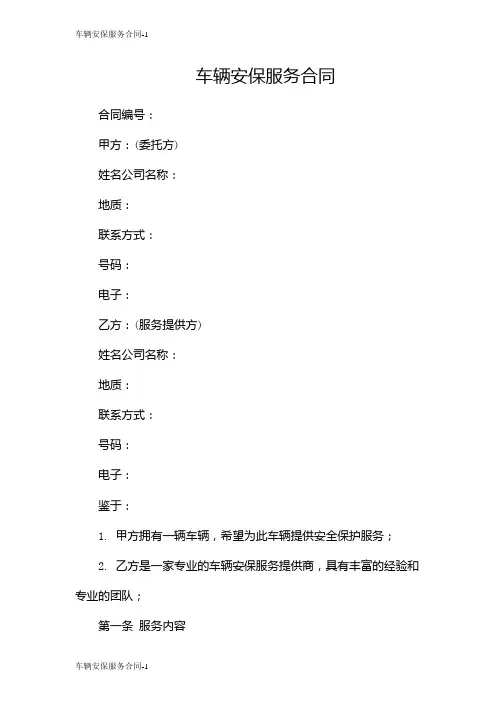 车辆安保服务合同-1

车辆安保服务合同

合同编号：

甲方：(委托方)

姓名公司名称：

地质：

联系方式：

号码：

电子：

乙方：(服务提供方)

姓名公司名称：

地质：

联系方式：

号码：

电子：

鉴于：

1. 甲方拥有一辆车辆，希望为此车辆提供安全保护服务；

2. 乙方是一家专业的车辆安保服务提供商，具有丰富的经验和专业的团队；

第一条 服务内容

车辆安保服务合同-1